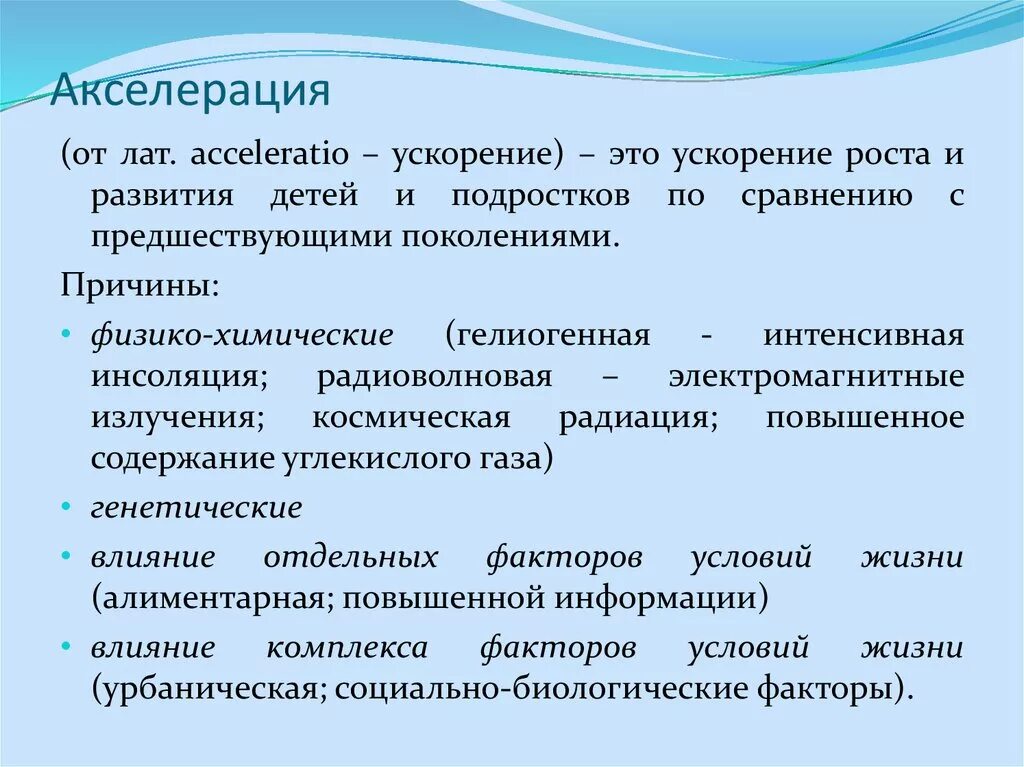 Акселерация

(от лат. acceleratio – ускорение) – это ускорение роста и развития детей и подростков по сравнению с предшествующими поколениями.

Причины:

• физико-химические (гелиогенная - интенсивная инсоляция; радиоволновая – электромагнитные излучения; космическая радиация; повышенное содержание углекислого газа)
• генетические
• влияние отдельных факторов условий жизни (алиментарная; повышенной информации)
• влияние комплекса факторов условий жизни (урбаническая; социально-биологические факторы).